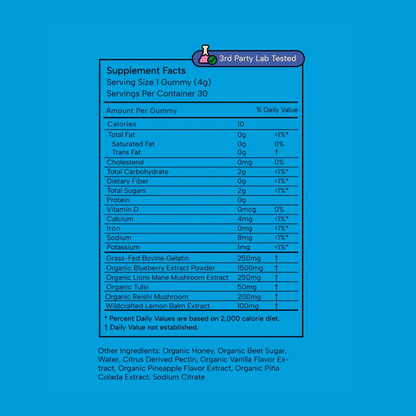 3rd Party Lab Tested

Supplement Facts
Serving Size 1 Gummy (4g)
Servings Per Container 30

| Amount Per Gummy | | % Daily Value |
|---|---|---|
| Calories | 10 | |
| Total Fat | 0g | <1%* |
| Saturated Fat | 0g | 0% |
| Trans Fat | 0g | † |
| Cholesterol | 0mg | 0% |
| Total Carbohydrate | 2g | <1%* |
| Dietary Fiber | 0g | <1%* |
| Total Sugars | 2g | <1%* |
| Protein | 0g | |
| Vitamin D | 0mcg | 0% |
| Calcium | 4mg | <1%* |
| Iron | 0mg | <1%* |
| Sodium | 8mg | <1%* |
| Potassium | 1mg | <1%* |
| Grass-Fed Bovine Gelatin | 250mg | † |
| Organic Blueberry Extract Powder | 1500mg | † |
| Organic Lions Mane Mushroom Extract | 250mg | † |
| Organic Tulsi | 50mg | † |
| Organic Reishi Mushroom | 200mg | † |
| Wildcrafted Lemon Balm Extract | 100mg | † |

* Percent Daily Values are based on 2,000 calorie diet.
† Daily Value not established.

Other Ingredients: Organic Honey, Organic Beet Sugar, Water, Citrus Derived Pectin, Organic Vanilla Flavor Extract, Organic Pineapple Flavor Extract, Organic Piña Colada Extract, Sodium Citrate